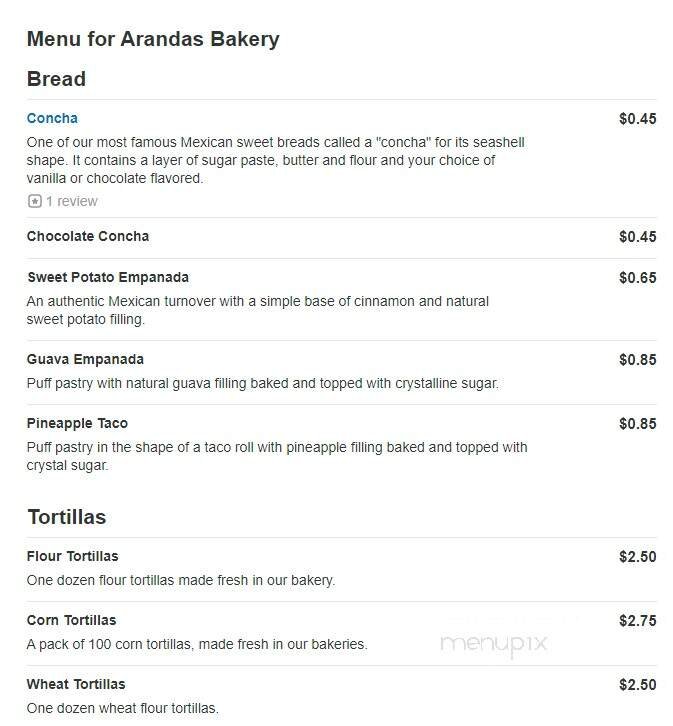 Menu for Arandas Bakery

Bread

Concha $0.45

One of our most famous Mexican sweet breads called a "concha" for its seashell shape. It contains a layer of sugar paste, butter and flour and your choice of vanilla or chocolate flavored.

1 review

Chocolate Concha $0.45

Sweet Potato Empanada $0.65

An authentic Mexican turnover with a simple base of cinnamon and natural sweet potato filling.

Guava Empanada $0.85

Puff pastry with natural guava filling baked and topped with crystalline sugar.

Pineapple Taco $0.85

Puff pastry in the shape of a taco roll with pineapple filling baked and topped with crystal sugar.

Tortillas

Flour Tortillas $2.50

One dozen flour tortillas made fresh in our bakery.

Corn Tortillas $2.75

A pack of 100 corn tortillas, made fresh in our bakeries.

menupix

Wheat Tortillas $2.50

One dozen wheat flour tortillas.